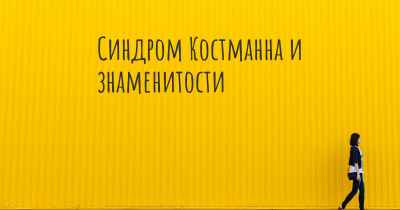 Синдром Костманна и знаменитости